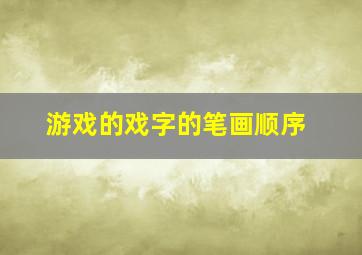 游戏的戏字的笔画顺序